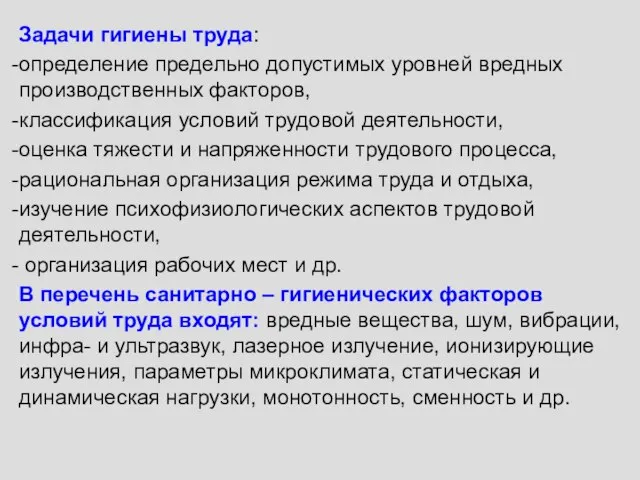 Задачи гигиены труда:

-определение предельно допустимых уровней вредных производственных факторов,

-классификация условий трудовой деятельности,

-оценка тяжести и напряженности трудового процесса,

-рациональная организация режима труда и отдыха,

-изучение психофизиологических аспектов трудовой деятельности,

- организация рабочих мест и др.

В перечень санитарно – гигиенических факторов условий труда входят: вредные вещества, шум, вибрации, инфра- и ультразвук, лазерное излучение, ионизирующие излучения, параметры микроклимата, статическая и динамическая нагрузки, монотонность, сменность и др.